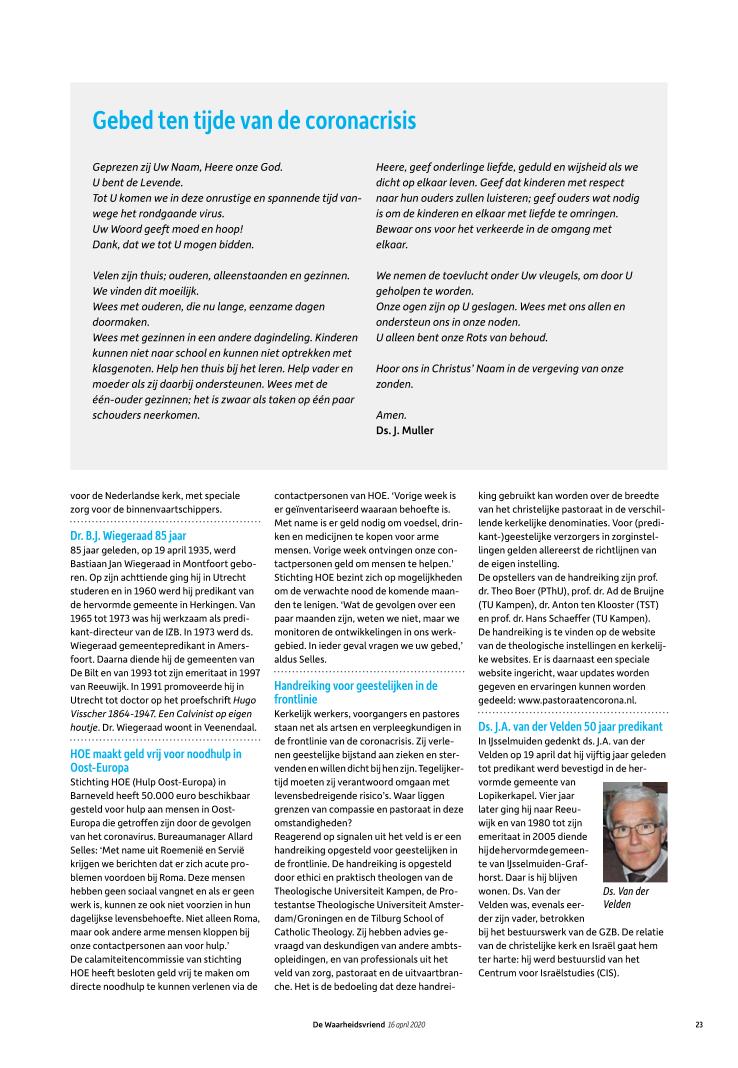 Gebed ten tijde van de coronacrisis

Geprezen zij Uw Naam, Heere onze God.
U bent de Levende.
Tot U komen we in deze onrustige en spannende tijd vanwege het rondgaande virus.
Uw Woord geeft moed en hoop!
Dank, dat we tot U mogen bidden.

Velen zijn thuis; ouderen, alleenstaanden en gezinnen. We vinden dit moeilijk.
Wees met ouderen, die nu lange, eenzame dagen doormaken.
Wees met gezinnen in een andere dagindeling. Kinderen kunnen niet naar school en kunnen niet optrekken met klasgenoten. Help hen thuis bij het leren. Help vader en moeder als zij daarbij ondersteunen. Wees met de één-ouder gezinnen; het is zwaar als taken op één paar schouders neerkomen.

Heere, geef onderlinge liefde, geduld en wijsheid als we dicht op elkaar leven. Geef dat kinderen met respect naar hun ouders zullen luisteren; geef ouders wat nodig is om de kinderen en elkaar met liefde te omringen. Bewaar ons voor het verkeerde in de omgang met elkaar.

We nemen de toevlucht onder Uw vleugels, om door U geholpen te worden.
Onze ogen zijn op U geslagen. Wees met ons allen en ondersteun ons in onze noden.
U alleen bent onze Rots van behoud.

Hoor ons in Christus' Naam in de vergeving van onze zonden.

Amen.
Ds. J. Muller

voor de Nederlandse kerk, met speciale zorg voor de binnenvaartschippers.

Dr. B.J. Wiegeraad 85 jaar
85 jaar geleden, op 19 april 1935, werd Bastiaan Jan Wiegeraad in Montfoort geboren. Op zijn achttiende ging hij in Utrecht studeren en in 1960 werd hij predikant van de hervormde gemeente in Herkingen. Van 1965 tot 1973 was hij werkzaam als predikant-directeur van de IZB. In 1973 werd ds. Wiegeraad gemeentepredikant in Amersfoort. Daarna diende hij de gemeenten van De Bilt en van 1993 tot zijn emeritaat in 1997 van Reeuwijk. In 1991 promoveerde hij in Utrecht tot doctor op het proefschrift Hugo Visscher 1864-1947. Een Calvinist op eigen houtje. Dr. Wiegeraad woont in Veenendaal.

HOE maakt geld vrij voor noodhulp in Oost-Europa
Stichting HOE (Hulp Oost-Europa) in Barneveld heeft 50.000 euro beschikbaar gesteld voor hulp aan mensen in Oost-Europa die getroffen zijn door de gevolgen van het coronavirus. Bureaumanager Allard Selles: 'Met name uit Roemenië en Servië krijgen we berichten dat er zich acute problemen voordoen bij Roma. Deze mensen hebben geen sociaal vangnet en als er geen werk is, kunnen ze ook niet voorzien in hun dagelijkse levensbehoefte. Niet alleen Roma, maar ook andere arme mensen kloppen bij onze contactpersonen aan voor hulp.'
De calamiteitencommissie van stichting HOE heeft besloten geld vrij te maken om directe noodhulp te kunnen verlenen via de contactpersonen van HOE. 'Vorige week is er geïnventariseerd waaraan behoefte is. Met name is er geld nodig om voedsel, drinken en medicijnen te kopen voor arme mensen. Vorige week ontvingen onze contactpersonen geld om mensen te helpen.' Stichting HOE bezint zich op mogelijkheden om de verwachte nood de komende maanden te lenigen. 'Wat de gevolgen over een paar maanden zijn, weten we niet, maar we monitoren de ontwikkelingen in ons werkgebied. In ieder geval vragen we uw gebed,' aldus Selles.

Handreiking voor geestelijken in de frontlinie
Kerkelijk werkers, voorgangers en pastores staan net als artsen en verpleegkundigen in de frontlinie van de coronacrisis. Zij verlenen geestelijke bijstand aan zieken en stervenden en willen dicht bij hen zijn. Tegelijkertijd moeten zij verantwoord omgaan met levensbedreigende risico's. Waar liggen grenzen van compassie en pastoraat in deze omstandigheden?
Reagerend op signalen uit het veld is er een handreiking opgesteld voor geestelijken in de frontlinie. De handreiking is opgesteld door ethici en praktisch theologen van de Theologische Universiteit Kampen, de Protestantse Theologische Universiteit Amsterdam/Groningen en de Tilburg School of Catholic Theology. Zij hebben advies gevraagd van deskundigen van andere ambtsopleidingen, en van professionals uit het veld van zorg, pastoraat en de uitvaartbranche. Het is de bedoeling dat deze handreiking gebruikt kan worden over de breedte van het christelijke pastoraat in de verschillende kerkelijke denominaties. Voor (predikant-)geestelijke verzorgers in zorginstellingen gelden allereerst de richtlijnen van de eigen instelling.
De opstellers van de handreiking zijn prof. dr. Theo Boer (PThU), prof. dr. Ad de Bruijne (TU Kampen), dr. Anton ten Klooster (TST) en prof. dr. Hans Schaeffer (TU Kampen). De handreiking is te vinden op de website van de theologische instellingen en kerkelijke websites. Er is daarnaast een speciale website ingericht, waar updates worden gegeven en ervaringen kunnen worden gedeeld: www.pastoraatencorona.nl.

Ds. J.A. van der Velden 50 jaar predikant
In IJsselmuiden gedenkt ds. J.A. van der Velden op 19 april dat hij vijftig jaar geleden tot predikant werd bevestigd in de hervormde gemeente van Lopikerkapel. Vier jaar later ging hij naar Reeuwijk en van 1980 tot zijn emeritaat in 2005 diende hij de hervormde gemeente van IJsselmuiden-Grafhorst. Daar is hij blijven wonen. Ds. Van der Velden was, evenals eerder zijn vader, betrokken bij het bestuurswerk van de GZB. De relatie van de christelijke kerk en Israël gaat hem ter harte: hij werd bestuurslid van het Centrum voor Israëlstudies (CIS).

Ds. Van der Velden

De Waarheidsvriend 16 april 2020 23